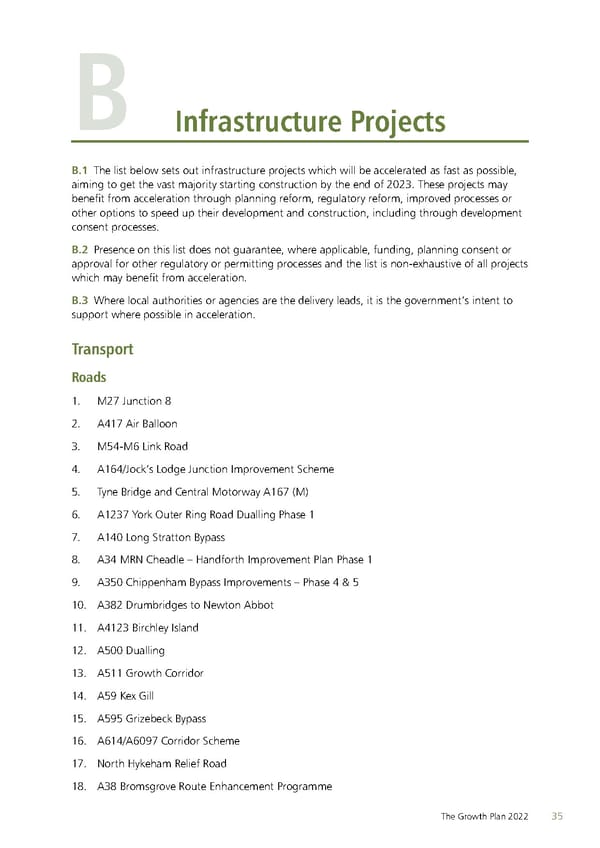 B

Infrastructure Projects

B.1 The list below sets out infrastructure projects which will be accelerated as fast as possible, aiming to get the vast majority starting construction by the end of 2023. These projects may benefit from acceleration through planning reform, regulatory reform, improved processes or other options to speed up their development and construction, including through development consent processes.

B.2 Presence on this list does not guarantee, where applicable, funding, planning consent or approval for other regulatory or permitting processes and the list is non-exhaustive of all projects which may benefit from acceleration.

B.3 Where local authorities or agencies are the delivery leads, it is the government's intent to support where possible in acceleration.

Transport

Roads

1. M27 Junction 8
2. A417 Air Balloon
3. M54-M6 Link Road
4. A164/Jock's Lodge Junction Improvement Scheme
5. Tyne Bridge and Central Motorway A167 (M)
6. A1237 York Outer Ring Road Dualling Phase 1
7. A140 Long Stratton Bypass
8. A34 MRN Cheadle – Handforth Improvement Plan Phase 1
9. A350 Chippenham Bypass Improvements – Phase 4 & 5
10. A382 Drumbridges to Newton Abbot
11. A4123 Birchley Island
12. A500 Dualling
13. A511 Growth Corridor
14. A59 Kex Gill
15. A595 Grizebeck Bypass
16. A614/A6097 Corridor Scheme
17. North Hykeham Relief Road
18. A38 Bromsgrove Route Enhancement Programme

The Growth Plan 2022 35